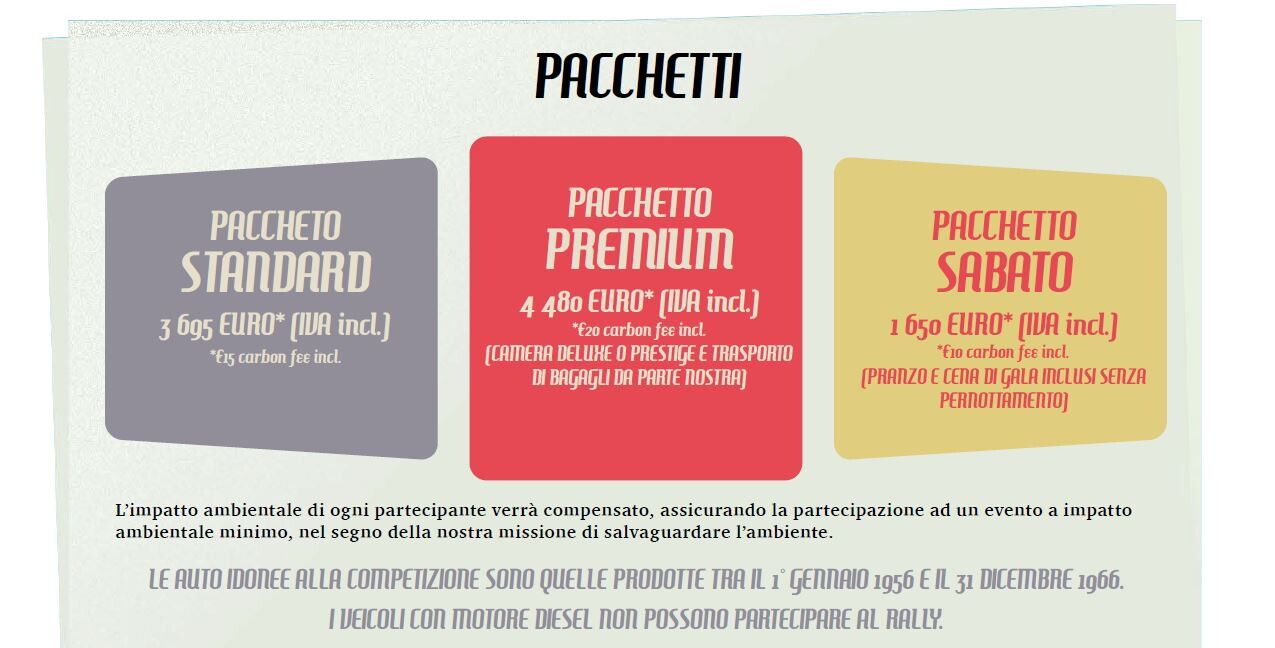 PACCHETTI

PACCHETO
STANDARD
3 695 EURO* (IVA incl.)
*€15 carbon fee incl.

PACCHETTO
PREMIUM
4 480 EURO* (IVA incl.)
*€20 carbon fee incl.
(CAMERA DELUXE O PRESTIGE E TRASPORTO DI BAGAGLI DA PARTE NOSTRA)

PACCHETTO
SABATO
1 650 EURO* (IVA incl.)
*€10 carbon fee incl.
(PRANZO E CENA DI GALA INCLUSI SENZA PERNOTTAMENTO)

L'impatto ambientale di ogni partecipante verrà compensato, assicurando la partecipazione ad un evento a impatto ambientale minimo, nel segno della nostra missione di salvaguardare l'ambiente.

LE AUTO IDONEE ALLA COMPETIZIONE SONO QUELLE PRODOTTE TRA IL 1° GENNAIO 1956 E IL 31 DICEMBRE 1966.
I VEICOLI CON MOTORE DIESEL NON POSSONO PARTECIPARE AL RALLY.